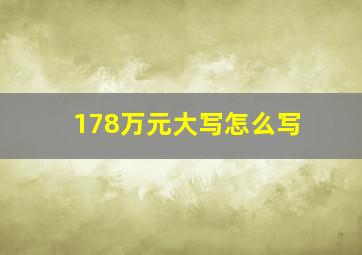 178万元大写怎么写